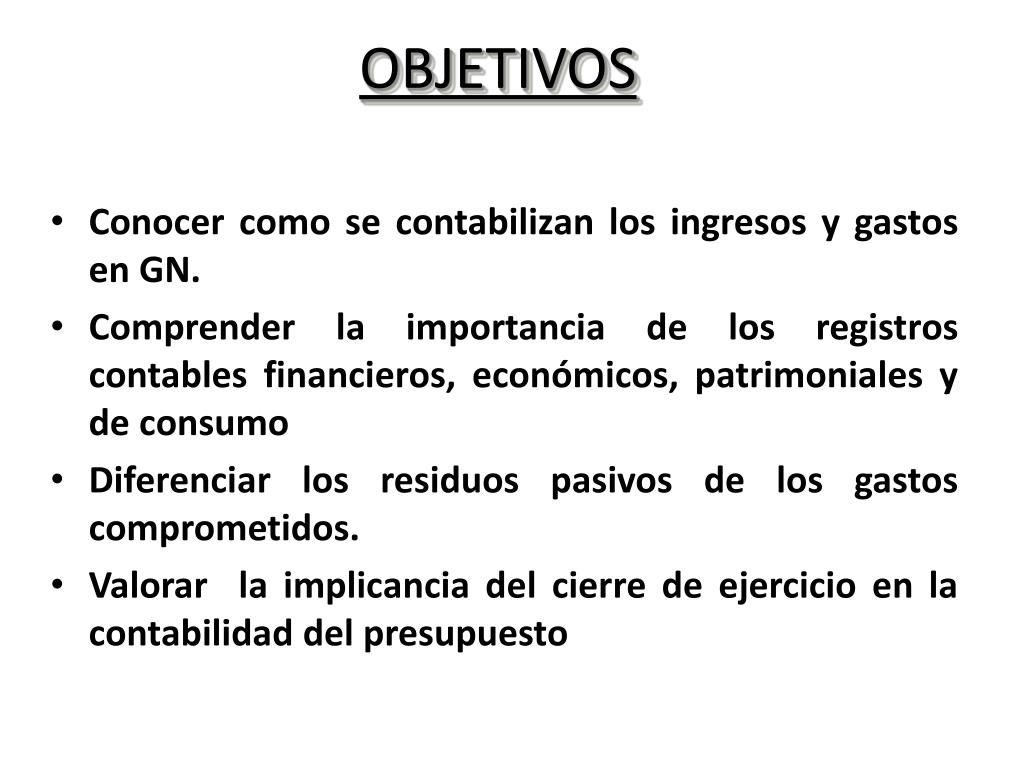 OBJETIVOS

• Conocer como se contabilizan los ingresos y gastos en GN.
• Comprender la importancia de los registros contables financieros, económicos, patrimoniales y de consumo
• Diferenciar los residuos pasivos de los gastos comprometidos.
• Valorar la implicancia del cierre de ejercicio en la contabilidad del presupuesto